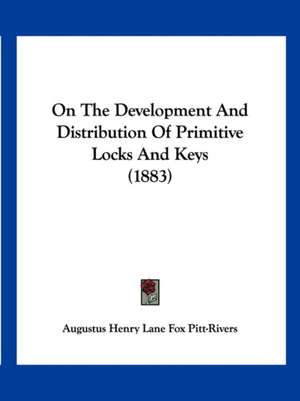 On The Development And Distribution Of Primitive Locks And Keys (1883)

Augustus Henry Lane Fox Pitt-Rivers